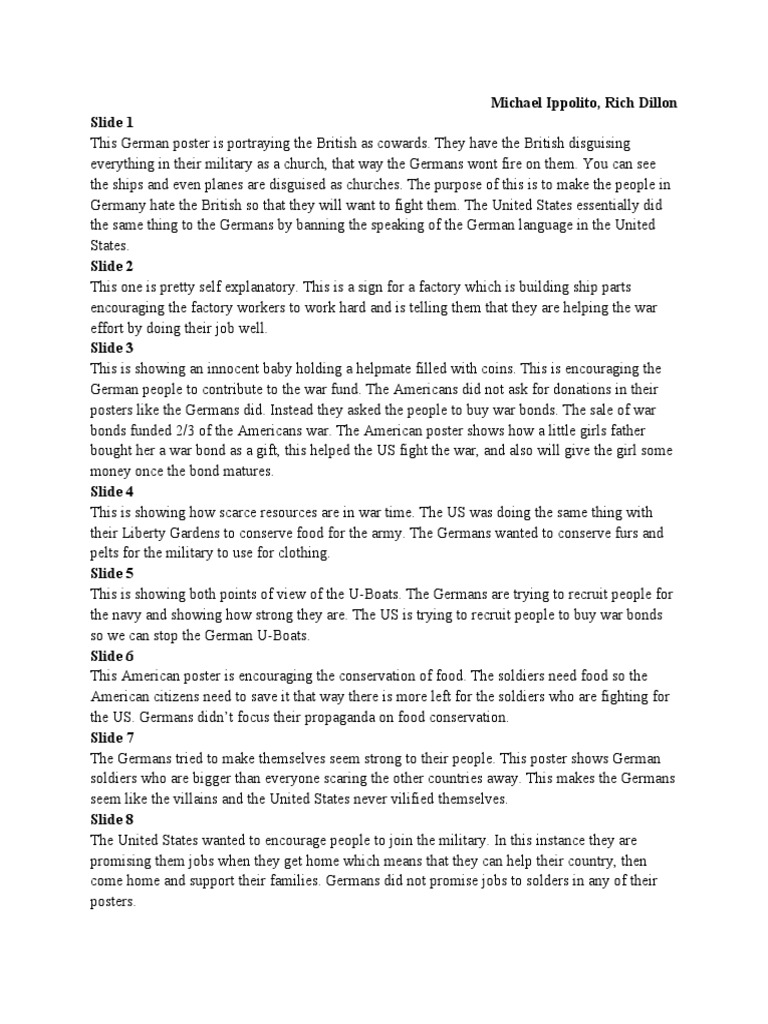 Michael Ippolito, Rich Dillon

Slide 1
This German poster is portraying the British as cowards. They have the British disguising everything in their military as a church, that way the Germans wont fire on them. You can see the ships and even planes are disguised as churches. The purpose of this is to make the people in Germany hate the British so that they will want to fight them. The United States essentially did the same thing to the Germans by banning the speaking of the German language in the United States.

Slide 2
This one is pretty self explanatory. This is a sign for a factory which is building ship parts encouraging the factory workers to work hard and is telling them that they are helping the war effort by doing their job well.

Slide 3
This is showing an innocent baby holding a helpmate filled with coins. This is encouraging the German people to contribute to the war fund. The Americans did not ask for donations in their posters like the Germans did. Instead they asked the people to buy war bonds. The sale of war bonds funded 2/3 of the Americans war. The American poster shows how a little girls father bought her a war bond as a gift, this helped the US fight the war, and also will give the girl some money once the bond matures.

Slide 4
This is showing how scarce resources are in war time. The US was doing the same thing with their Liberty Gardens to conserve food for the army. The Germans wanted to conserve furs and pelts for the military to use for clothing.

Slide 5
This is showing both points of view of the U-Boats. The Germans are trying to recruit people for the navy and showing how strong they are. The US is trying to recruit people to buy war bonds so we can stop the German U-Boats.

Slide 6
This American poster is encouraging the conservation of food. The soldiers need food so the American citizens need to save it that way there is more left for the soldiers who are fighting for the US. Germans didn't focus their propaganda on food conservation.

Slide 7
The Germans tried to make themselves seem strong to their people. This poster shows German soldiers who are bigger than everyone scaring the other countries away. This makes the Germans seem like the villains and the United States never vilified themselves.

Slide 8
The United States wanted to encourage people to join the military. In this instance they are promising them jobs when they get home which means that they can help their country, then come home and support their families. Germans did not promise jobs to solders in any of their posters.